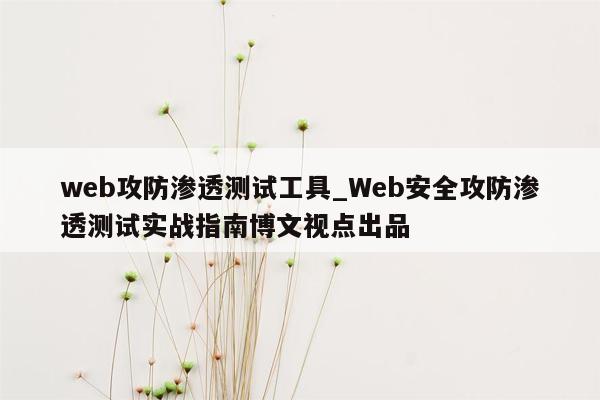 web攻防渗透测试工具_Web安全攻防渗透测试实战指南博文视点出品